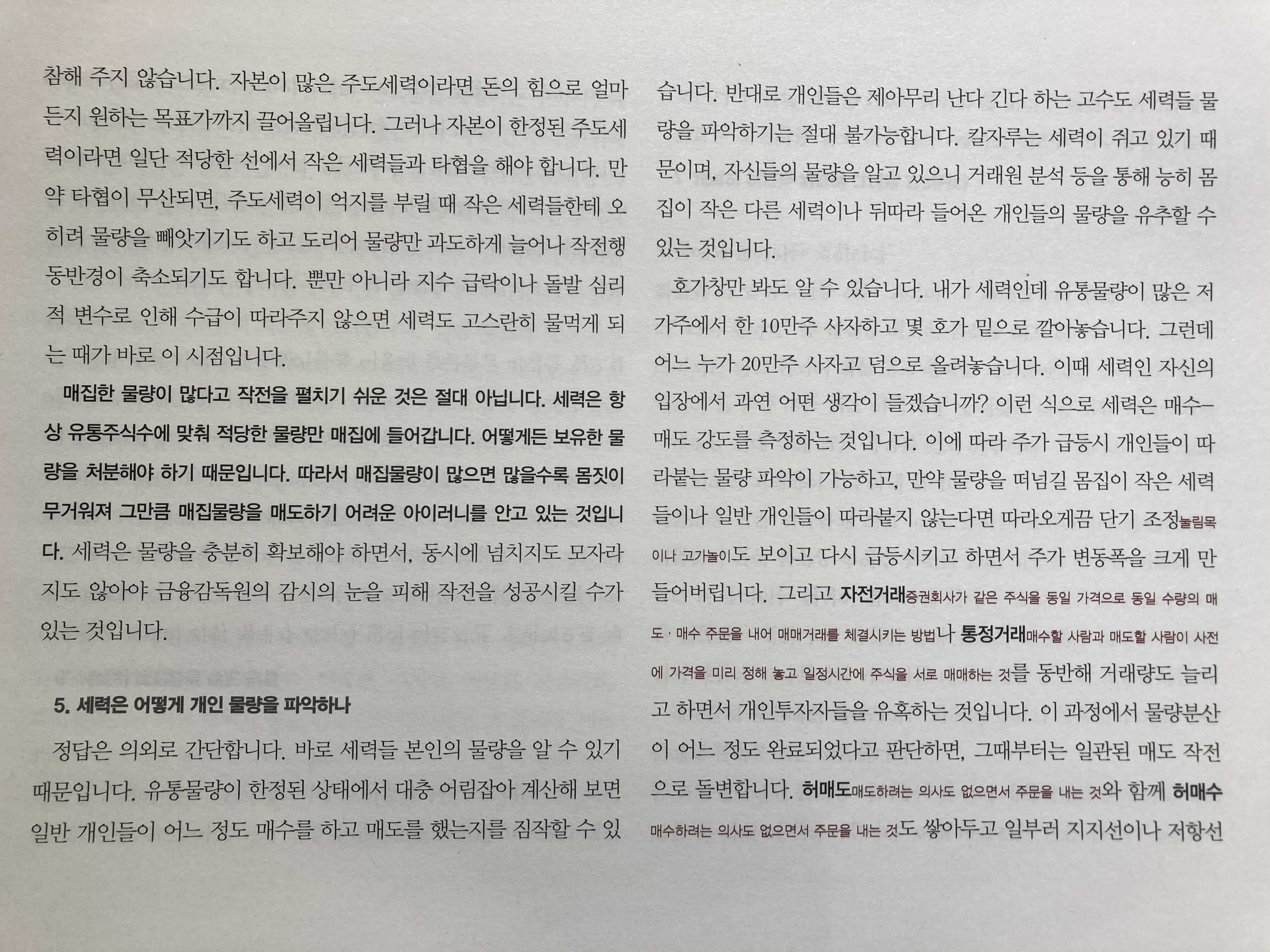 참해 주지 않습니다. 자본이 많은 주도세력이라면 돈의 힘으로 얼마든지 원하는 목표가까지 끌어올립니다. 그러나 자본이 한정된 주도세력이라면 일단 적당한 선에서 작은 세력들과 타협을 해야 합니다. 만약 타협이 무산되면, 주도세력이 억지를 부릴 때 작은 세력들한테 오히려 물량을 빼앗기기도 하고 도리어 물량만 과도하게 늘어나 작전행동반경이 축소되기도 합니다. 뿐만 아니라 지수 급락이나 돌발 심리적 변수로 인해 수급이 따라주지 않으면 세력도 고스란히 물먹게 되는 때가 바로 이 시점입니다.

매집한 물량이 많다고 작전을 펼치기 쉬운 것은 절대 아닙니다. 세력은 항상 유통주식수에 맞춰 적당한 물량만 매집에 들어갑니다. 어떻게든 보유한 물량을 처분해야 하기 때문입니다. 따라서 매집물량이 많으면 많을수록 몸짓이 무거워져 그만큼 매집물량을 매도하기 어려운 아이러니를 안고 있는 것입니다. 세력은 물량을 충분히 확보해야 하면서, 동시에 넘치지도 모자라지도 않아야 금융감독원의 감시의 눈을 피해 작전을 성공시킬 수가 있는 것입니다.

5. 세력은 어떻게 개인 물량을 파악하나

정답은 의외로 간단합니다. 바로 세력들 본인의 물량을 알 수 있기 때문입니다. 유통물량이 한정된 상태에서 대충 어림잡아 계산해 보면 일반 개인들이 어느 정도 매수를 하고 매도를 했는지를 짐작할 수 있습니다. 반대로 개인들은 제아무리 난다 긴다 하는 고수도 세력들 물량을 파악하기는 절대 불가능합니다. 칼자루는 세력이 쥐고 있기 때문이며, 자신들의 물량을 알고 있으니 거래원 분석 등을 통해 능히 몸집이 작은 다른 세력이나 뒤따라 들어온 개인들의 물량을 유추할 수 있는 것입니다.

호가창만 봐도 알 수 있습니다. 내가 세력인데 유통물량이 많은 저가주에서 한 10만주 사자하고 몇 호가 밑으로 깔아놓습니다. 그런데 어느 누가 20만주 사자고 덤으로 올려놓습니다. 이때 세력인 자신의 입장에서 과연 어떤 생각이 들겠습니까? 이런 식으로 세력은 매수-매도 강도를 측정하는 것입니다. 이에 따라 주가 급등시 개인들이 따라붙는 물량 파악이 가능하고, 만약 물량을 떠넘길 몸집이 작은 세력들이나 일반 개인들이 따라붙지 않는다면 따라오게끔 단기 조정눌림목이나 고가놀이도 보이고 다시 급등시키고 하면서 주가 변동폭을 크게 만들어버립니다. 그리고 자전거래증권회사가 같은 주식을 동일 가격으로 동일 수량의 매도·매수 주문을 내어 매매거래를 체결시키는 방법나 통정거래매수할 사람과 매도할 사람이 사전에 가격을 미리 정해 놓고 일정시간에 주식을 서로 매매하는 것를 동반해 거래량도 늘리고 하면서 개인투자자들을 유혹하는 것입니다. 이 과정에서 물량분산이 어느 정도 완료되었다고 판단하면, 그때부터는 일관된 매도 작전으로 돌변합니다. 허매도매도하려는 의사도 없으면서 주문을 내는 것와 함께 허매수매수하려는 의사도 없으면서 주문을 내는 것도 쌓아두고 일부러 지지선이나 저항선